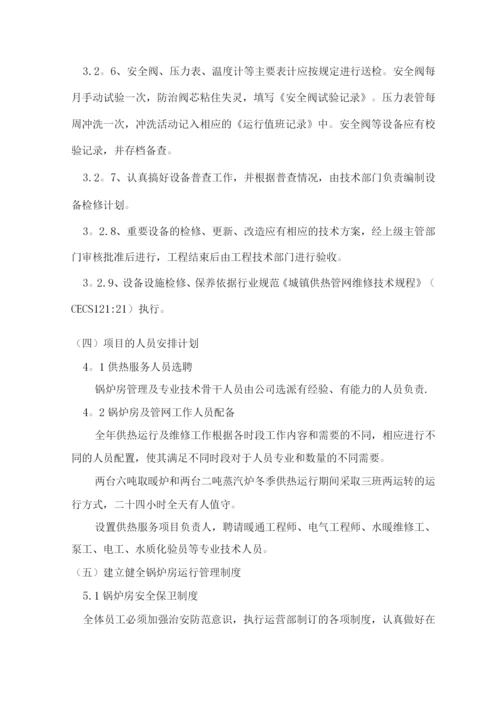 3.2。6、安全阀、压力表、温度计等主要表计应按规定进行送检。安全阀每月手动试验一次，防治阀芯粘住失灵，填写《安全阀试验记录》。压力表管每周冲洗一次，冲洗活动记入相应的《运行值班记录》中。安全阀等设备应有校验记录，并存档备查。

3.2。7、认真搞好设备普查工作，并根据普查情况，由技术部门负责编制设备检修计划。

3。2.8、重要设备的检修、更新、改造应有相应的技术方案，经上级主管部门审核批准后进行，工程结束后由工程技术部门进行验收。

3。2.9、设备设施检修、保养依据行业规范《城镇供热管网维修技术规程》（CECS121:21）执行。

（四）项目的人员安排计划

4。1 供热服务人员选聘

锅炉房管理及专业技术骨干人员由公司选派有经验、有能力的人员负责.

4。2 锅炉房及管网工作人员配备

全年供热运行及维修工作根据各时段工作内容和需要的不同，相应进行不同的人员配置，使其满足不同时段对于人员专业和数量的不同需要。

两台六吨取暖炉和两台二吨蒸汽炉冬季供热运行期间采取三班两运转的运行方式，二十四小时全天有人值守。

设置供热服务项目负责人，聘请暖通工程师、电气工程师、水暖维修工、泵工、电工、水质化验员等专业技术人员。

（五）建立健全锅炉房运行管理制度

5.1 锅炉房安全保卫制度

全体员工必须加强治安防范意识，执行运营部制订的各项制度，认真做好在